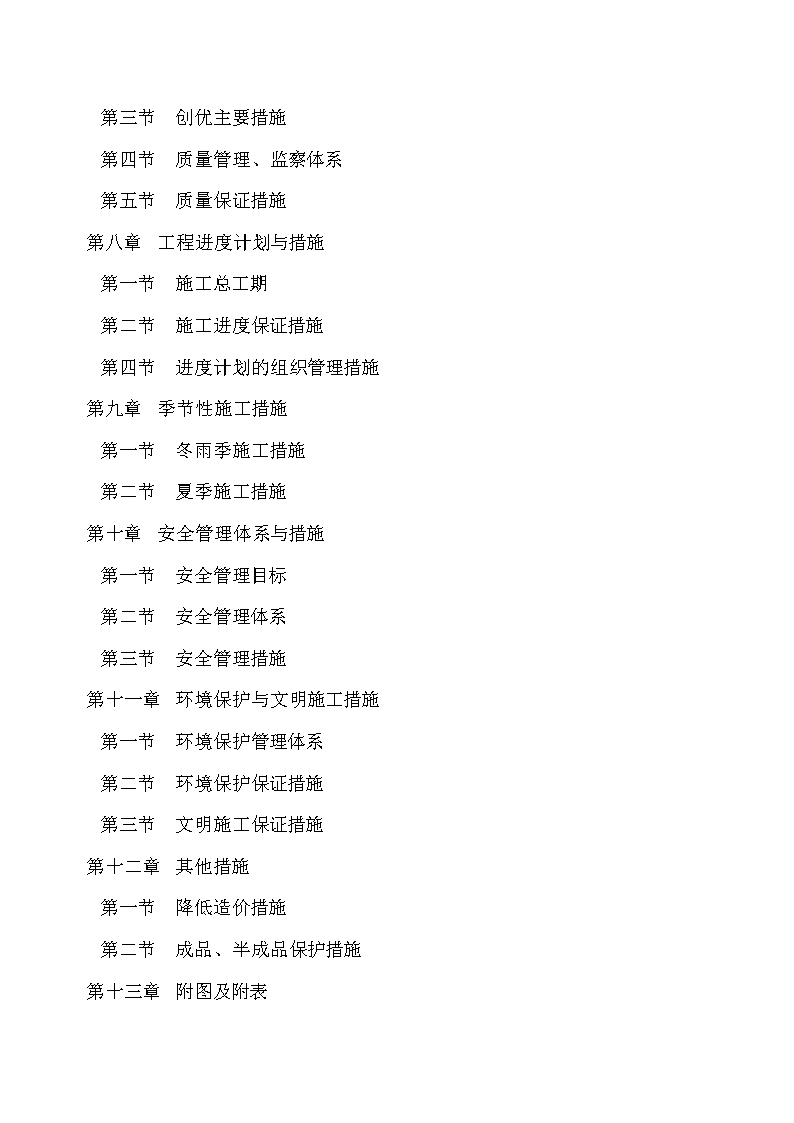 第三节　创优主要措施

第四节　质量管理、监察体系

第五节　质量保证措施

第八章　工程进度计划与措施

第一节　施工总工期

第二节　施工进度保证措施

第四节　进度计划的组织管理措施

第九章　季节性施工措施

第一节　冬雨季施工措施

第二节　夏季施工措施

第十章　安全管理体系与措施

第一节　安全管理目标

第二节　安全管理体系

第三节　安全管理措施

第十一章　环境保护与文明施工措施

第一节　环境保护管理体系

第二节　环境保护保证措施

第三节　文明施工保证措施

第十二章　其他措施

第一节　降低造价措施

第二节　成品、半成品保护措施

第十三章　附图及附表